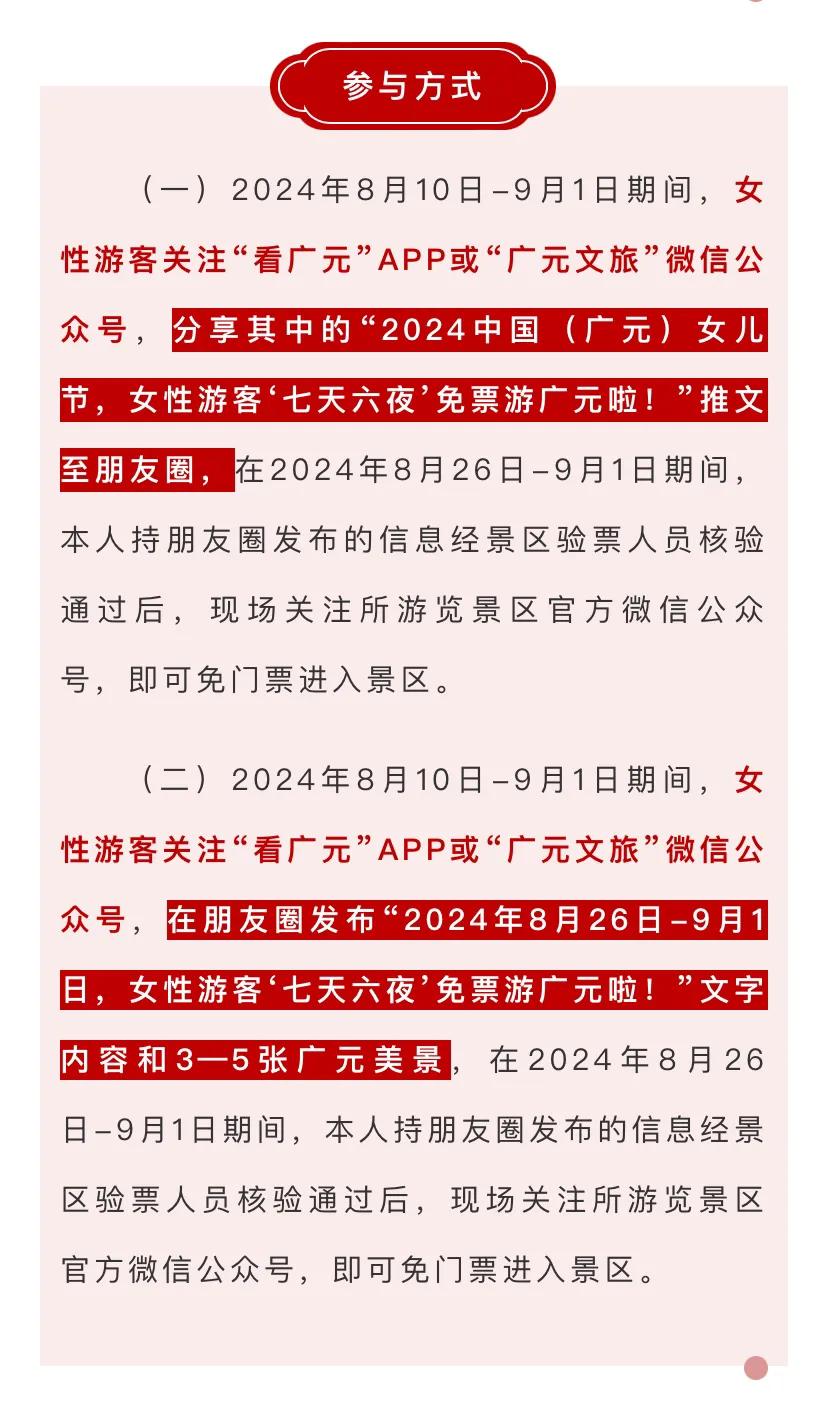 参与方式

（一）2024年8月10日–9月1日期间，女性游客关注“看广元”APP或“广元文旅”微信公众号，分享其中的“2024中国（广元）女儿节，女性游客‘七天六夜’免票游广元啦！”推文至朋友圈，在2024年8月26日–9月1日期间，本人持朋友圈发布的信息经景区验票人员核验通过后，现场关注所游览景区官方微信公众号，即可免门票进入景区。

（二）2024年8月10日–9月1日期间，女性游客关注“看广元”APP或“广元文旅”微信公众号，在朋友圈发布“2024年8月26日–9月1日，女性游客‘七天六夜’免票游广元啦！”文字内容和3—5张广元美景，在2024年8月26日–9月1日期间，本人持朋友圈发布的信息经景区验票人员核验通过后，现场关注所游览景区官方微信公众号，即可免门票进入景区。